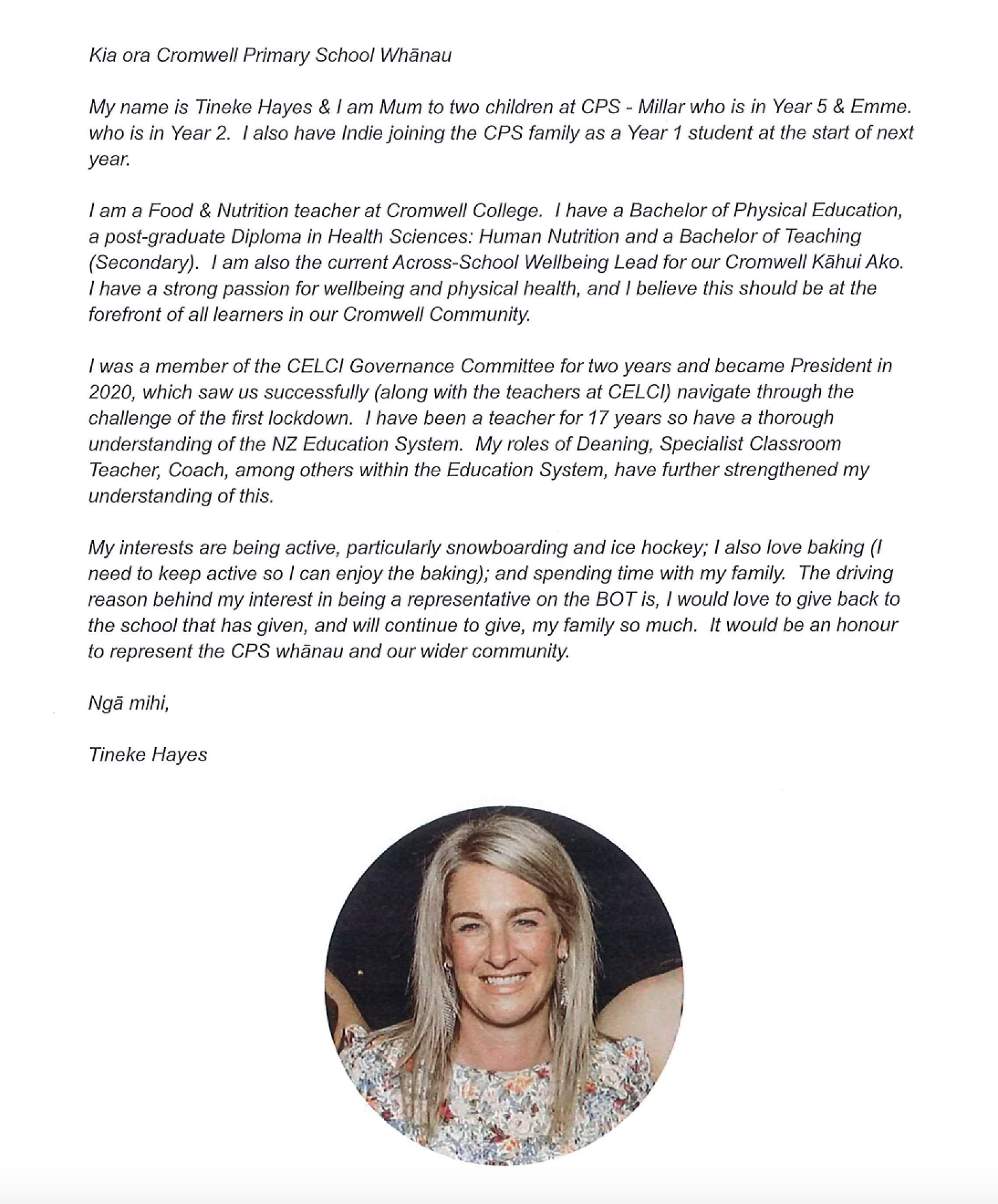 Kia ora Cromwell Primary School Whānau

My name is Tineke Hayes & I am Mum to two children at CPS - Millar who is in Year 5 & Emme. who is in Year 2. I also have Indie joining the CPS family as a Year 1 student at the start of next year.

I am a Food & Nutrition teacher at Cromwell College. I have a Bachelor of Physical Education, a post-graduate Diploma in Health Sciences: Human Nutrition and a Bachelor of Teaching (Secondary). I am also the current Across-School Wellbeing Lead for our Cromwell Kāhui Ako. I have a strong passion for wellbeing and physical health, and I believe this should be at the forefront of all learners in our Cromwell Community.

I was a member of the CELCI Governance Committee for two years and became President in 2020, which saw us successfully (along with the teachers at CELCI) navigate through the challenge of the first lockdown. I have been a teacher for 17 years so have a thorough understanding of the NZ Education System. My roles of Deaning, Specialist Classroom Teacher, Coach, among others within the Education System, have further strengthened my understanding of this.

My interests are being active, particularly snowboarding and ice hockey; I also love baking (I need to keep active so I can enjoy the baking); and spending time with my family. The driving reason behind my interest in being a representative on the BOT is, I would love to give back to the school that has given, and will continue to give, my family so much. It would be an honour to represent the CPS whānau and our wider community.

Ngā mihi,

Tineke Hayes